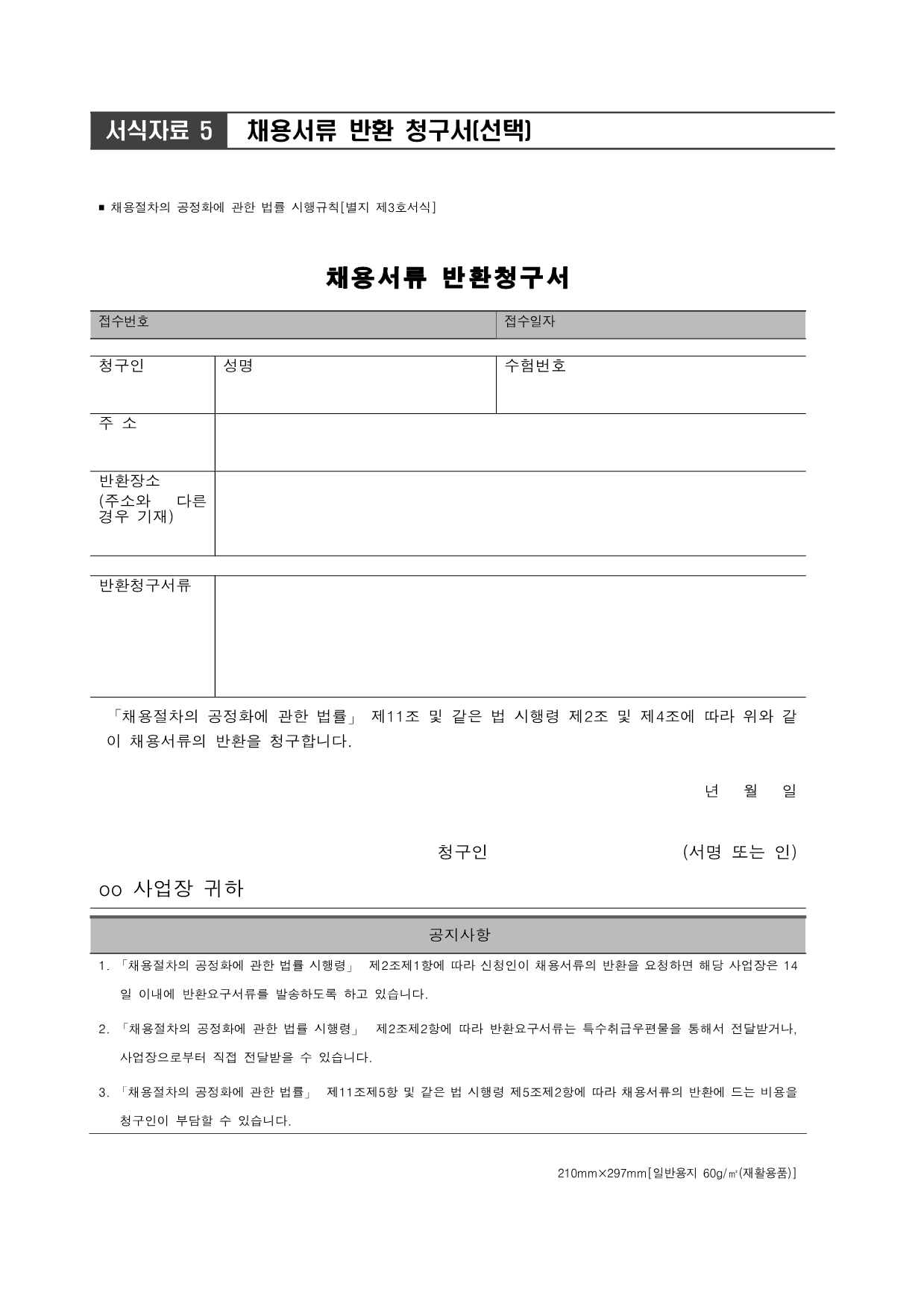 서식자료 5 채용서류 반환 청구서(선택)

■ 채용절차의 공정화에 관한 법률 시행규칙[별지 제3호서식]

채용서류 반환청구서

| 접수번호 | 접수일자 |
|---|---|

| 청구인 | 성명 | 수험번호 |
|---|---|---|
| 주 소 | | |
| 반환장소 (주소와 다른 경우 기재) | | |

| 반환청구서류 | |
|---|---|

「채용절차의 공정화에 관한 법률」 제11조 및 같은 법 시행령 제2조 및 제4조에 따라 위와 같이 채용서류의 반환을 청구합니다.

년 월 일

청구인 (서명 또는 인)

oo 사업장 귀하

공지사항

1. 「채용절차의 공정화에 관한 법률 시행령」 제2조제1항에 따라 신청인이 채용서류의 반환을 요청하면 해당 사업장은 14일 이내에 반환요구서류를 발송하도록 하고 있습니다.

2. 「채용절차의 공정화에 관한 법률 시행령」 제2조제2항에 따라 반환요구서류는 특수취급우편물을 통해서 전달받거나, 사업장으로부터 직접 전달받을 수 있습니다.

3. 「채용절차의 공정화에 관한 법률」 제11조제5항 및 같은 법 시행령 제5조제2항에 따라 채용서류의 반환에 드는 비용을 청구인이 부담할 수 있습니다.

210mm×297mm[일반용지 60g/㎡(재활용품)]